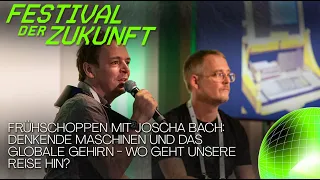 FESTIVAL DER ZUKUNFT

FRÜHSCHOPPEN MIT JOSCHA BACH: DENKENDE MASCHINEN UND DAS GLOBALE GEHIRN - WO GEHT UNSERE REISE HIN?